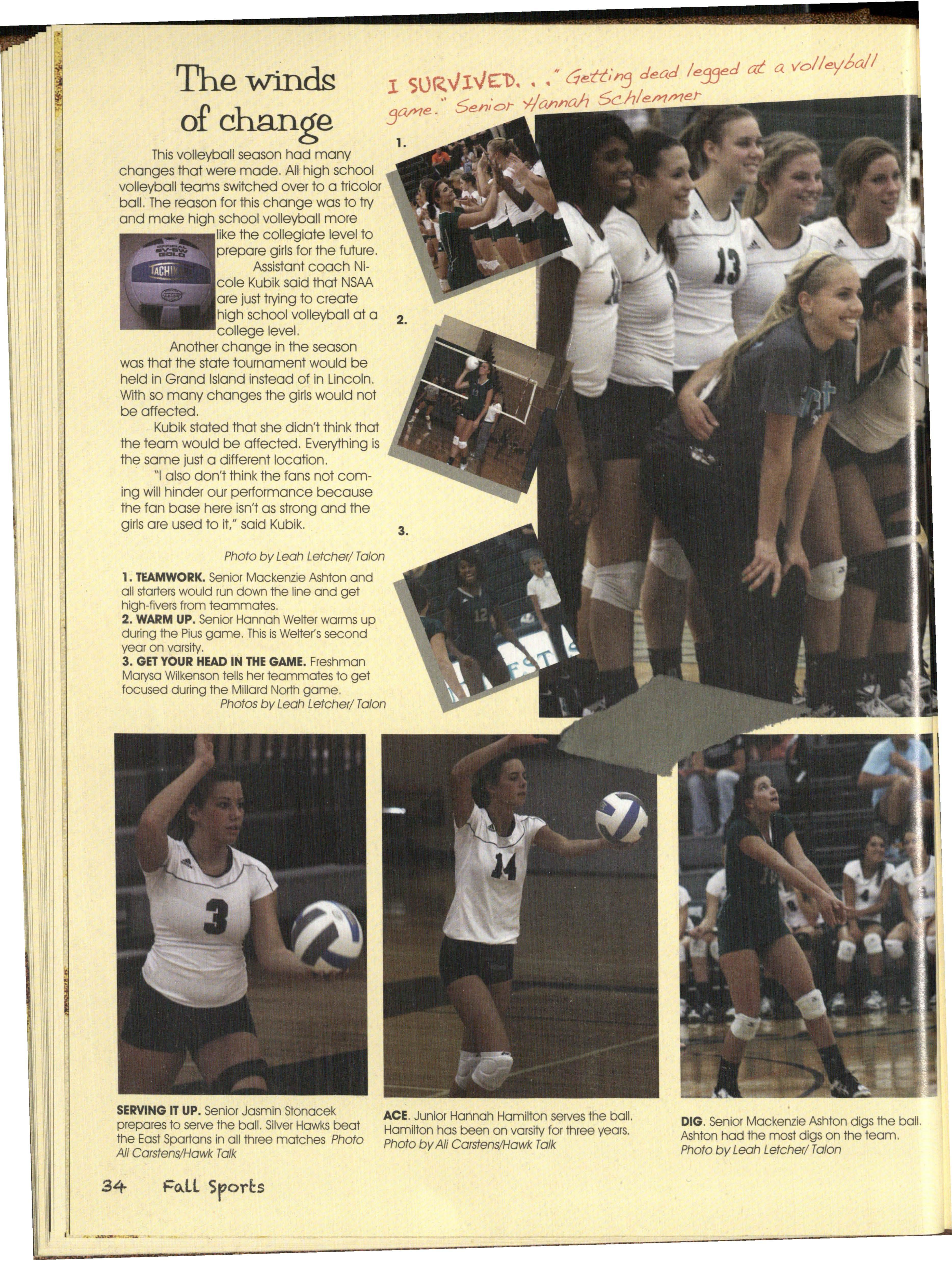 The winds of change

This volleyball season had many changes that were made. All high school volleyball teams switched over to a tricolor ball. The reason for this change was to try and make high school volleyball more like the collegiate level to prepare girls for the future.

Assistant coach Nicole Kubik said that NSAA are just trying to create high school volleyball at a college level.

Another change in the season was that the state tournament would be held in Grand Island instead of in Lincoln. With so many changes the girls would not be affected.

Kubik stated that she didn't think that the team would be affected. Everything is the same just a different location.

"I also don't think the fans not coming will hinder our performance because the fan base here isn't as strong and the girls are used to it," said Kubik.

Photo by Leah Letcher/ Talon

1. TEAMWORK. Senior Mackenzie Ashton and all starters would run down the line and get high-fivers from teammates.
2. WARM UP. Senior Hannah Welter warms up during the Pius game. This is Welter's second year on varsity.
3. GET YOUR HEAD IN THE GAME. Freshman Marysa Wilkenson tells her teammates to get focused during the Millard North game.
Photos by Leah Letcher/ Talon

I SURVIVED. . ." Getting dead legged at a volleyball game." Senior Hannah Schlemmer

1.

2.

3.

SERVING IT UP. Senior Jasmin Stonacek prepares to serve the ball. Silver Hawks beat the East Spartans in all three matches Photo Ali Carstens/Hawk Talk

ACE. Junior Hannah Hamilton serves the ball. Hamilton has been on varsity for three years. Photo by Ali Carstens/Hawk Talk

DIG. Senior Mackenzie Ashton digs the ball. Ashton had the most digs on the team. Photo by Leah Letcher/ Talon

34 Fall Sports